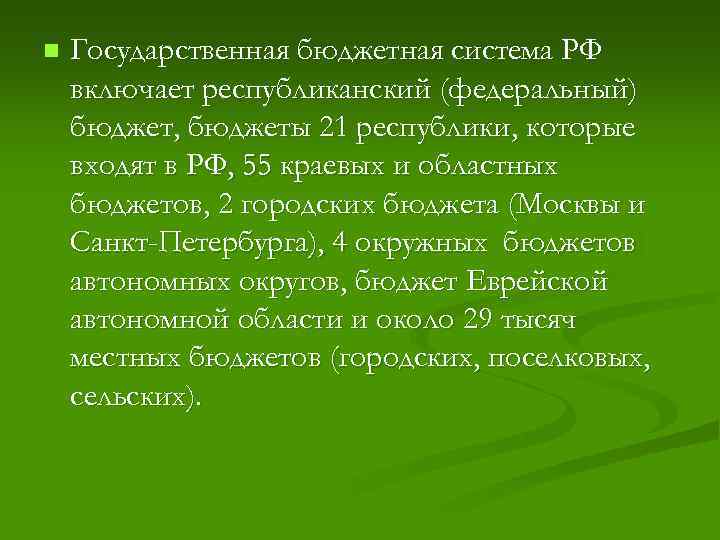 Государственная бюджетная система РФ включает республиканский (федеральный) бюджет, бюджеты 21 республики, которые входят в РФ, 55 краевых и областных бюджетов, 2 городских бюджета (Москвы и Санкт-Петербурга), 4 окружных бюджетов автономных округов, бюджет Еврейской автономной области и около 29 тысяч местных бюджетов (городских, поселковых, сельских).